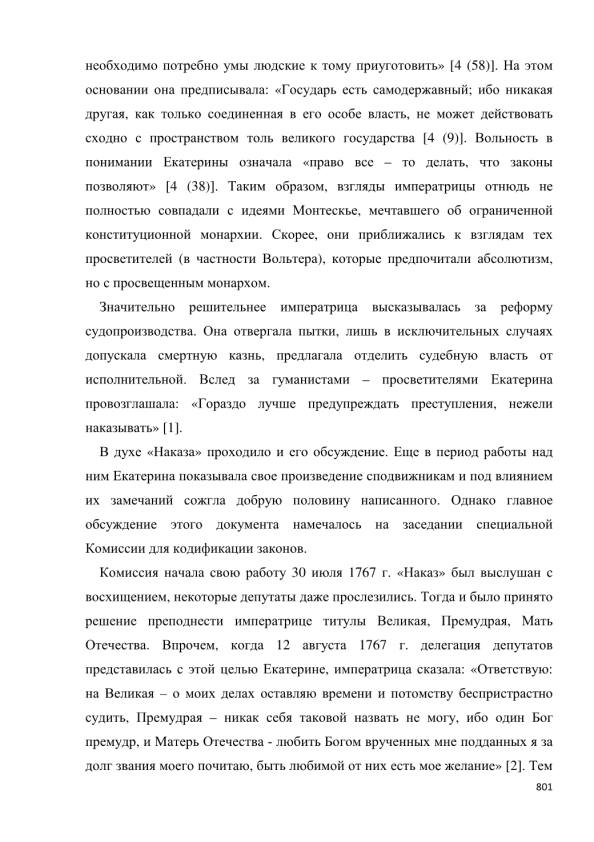 необходимо потребно умы людские к тому приуготовить» [4 (58)]. На этом основании она предписывала: «Государь есть самодержавный; ибо никакая другая, как только соединенная в его особе власть, не может действовать сходно с пространством толь великого государства [4 (9)]. Вольность в понимании Екатерины означала «право все – то делать, что законы позволяют» [4 (38)]. Таким образом, взгляды императрицы отнюдь не полностью совпадали с идеями Монтескье, мечтавшего об ограниченной конституционной монархии. Скорее, они приближались к взглядам тех просветителей (в частности Вольтера), которые предпочитали абсолютизм, но с просвещенным монархом.

Значительно решительнее императрица высказывалась за реформу судопроизводства. Она отвергала пытки, лишь в исключительных случаях допускала смертную казнь, предлагала отделить судебную власть от исполнительной. Вслед за гуманистами – просветителями Екатерина провозглашала: «Гораздо лучше предупреждать преступления, нежели наказывать» [1].

В духе «Наказа» проходило и его обсуждение. Еще в период работы над ним Екатерина показывала свое произведение сподвижникам и под влиянием их замечаний сожгла добрую половину написанного. Однако главное обсуждение этого документа намечалось на заседании специальной Комиссии для кодификации законов.

Комиссия начала свою работу 30 июля 1767 г. «Наказ» был выслушан с восхищением, некоторые депутаты даже прослезились. Тогда и было принято решение преподнести императрице титулы Великая, Премудрая, Мать Отечества. Впрочем, когда 12 августа 1767 г. делегация депутатов представилась с этой целью Екатерине, императрица сказала: «Ответствую: на Великая – о моих делах оставляю времени и потомству беспристрастно судить, Премудрая – никак себя таковой назвать не могу, ибо один Бог премудр, и Матерь Отечества - любить Богом врученных мне подданных я за долг звания моего почитаю, быть любимой от них есть мое желание» [2]. Тем

801